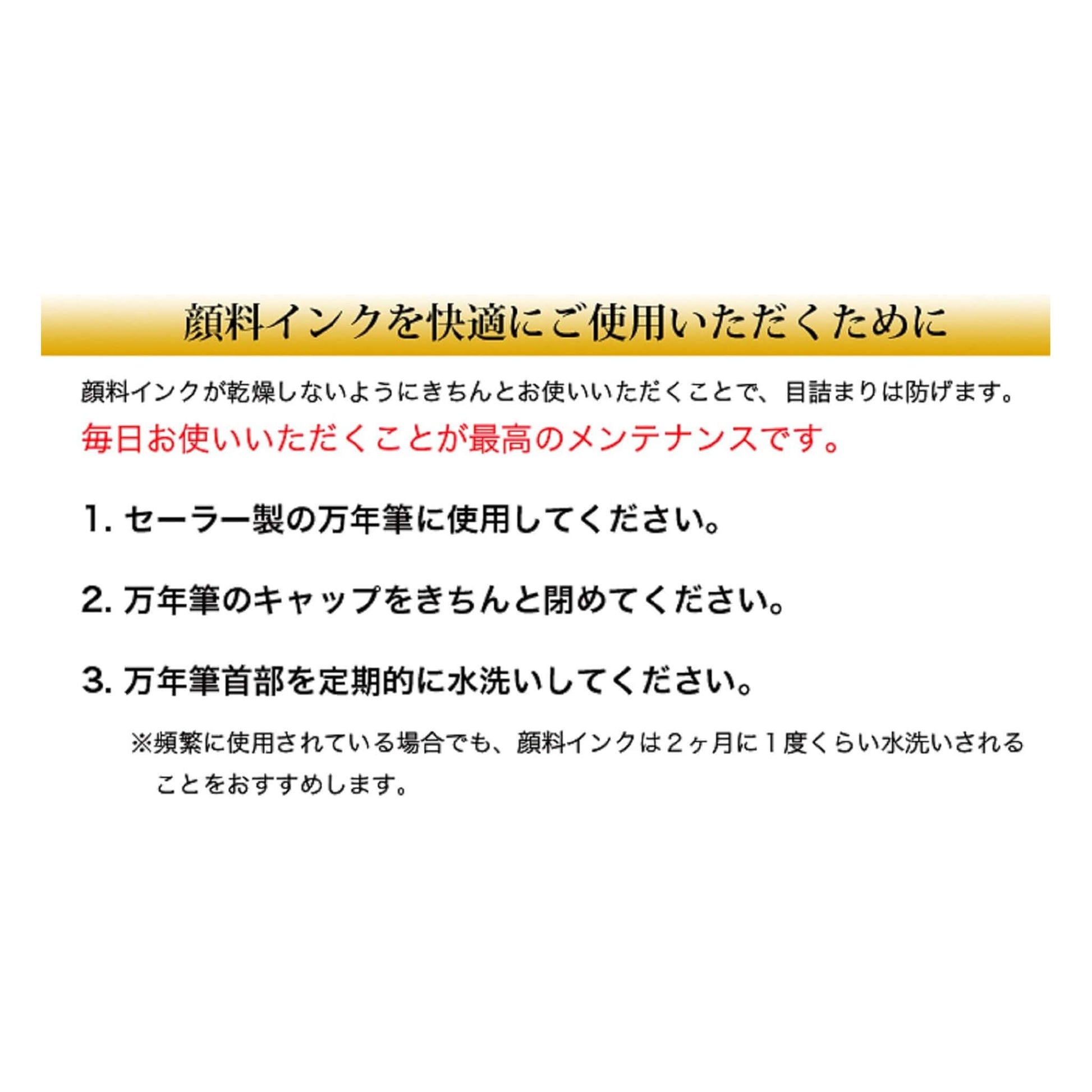 顔料インクを快適にご使用いただくために

顔料インクが乾燥しないようにきちんとお使いいただくことで、目詰まりは防げます。

毎日お使いいただくことが最高のメンテナンスです。

1.セーラー製の万年筆に使用してください。

2.万年筆のキャップをきちんと閉めてください。

3.万年筆首部を定期的に水洗いしてください。

※頻繁に使用されている場合でも、顔料インクは2ヶ月に1度くらい水洗いされることをおすすめします。